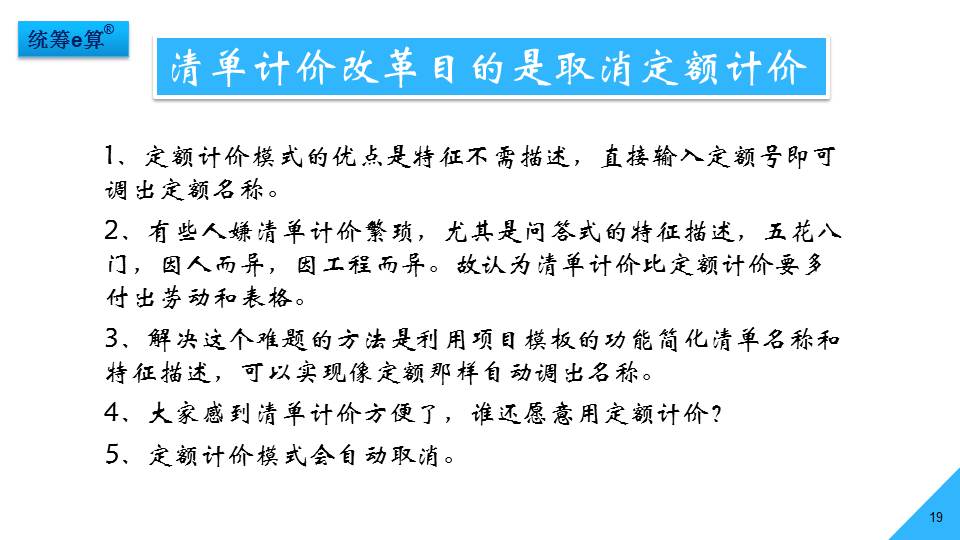 统筹e算®

清单计价改革目的是取消定额计价

1、定额计价模式的优点是特征不需描述，直接输入定额号即可调出定额名称。

2、有些人嫌清单计价繁琐，尤其是问答式的特征描述，五花八门，因人而异，因工程而异。故认为清单计价比定额计价要多付出劳动和表格。

3、解决这个难题的方法是利用项目模板的功能简化清单名称和特征描述，可以实现像定额那样自动调出名称。

4、大家感到清单计价方便了，谁还愿意用定额计价？

5、定额计价模式会自动取消。

19